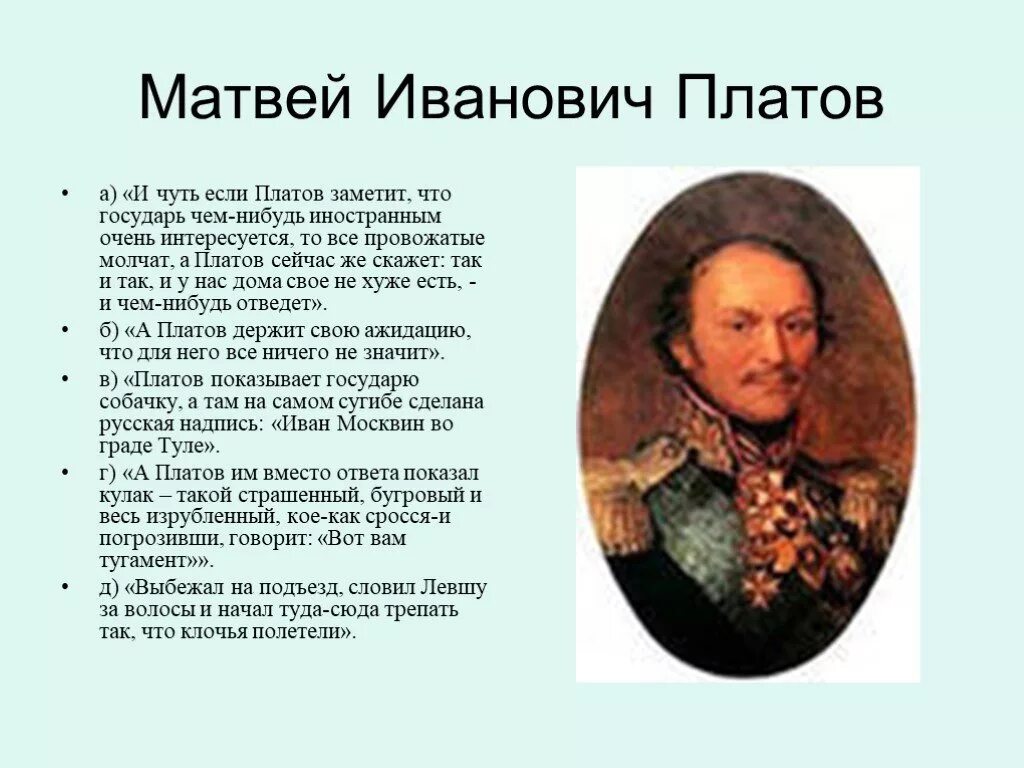 Матвей Иванович Платов

• а) «И чуть если Платов заметит, что государь чем-нибудь иностранным очень интересуется, то все провожатые молчат, а Платов сейчас же скажет: так и так, и у нас дома свое не хуже есть, - и чем-нибудь отведет».

• б) «А Платов держит свою ажидацию, что для него все ничего не значит».

• в) «Платов показывает государю собачку, а там на самом сугибе сделана русская надпись: «Иван Москвин во граде Туле».

• г) «А Платов им вместо ответа показал кулак – такой страшенный, бугровый и весь изрубленный, кое-как сросся-и погрозивши, говорит: «Вот вам тугамент»».

• д) «Выбежал на подъезд, словил Левшу за волосы и начал туда-сюда трепать так, что клочья полетели».